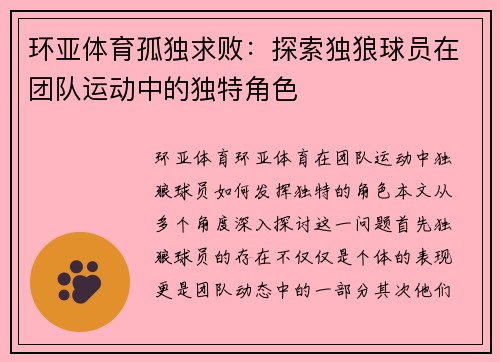 环亚体育孤独求败：探索独狼球员在团队运动中的独特角色

环亚体育环亚体育在团队运动中独狼球员如何发挥独特的角色本文从多个角度深入探讨这一问题首先独狼球员的存在不仅仅是个体的表现更是团队动态中的一部分其次他们